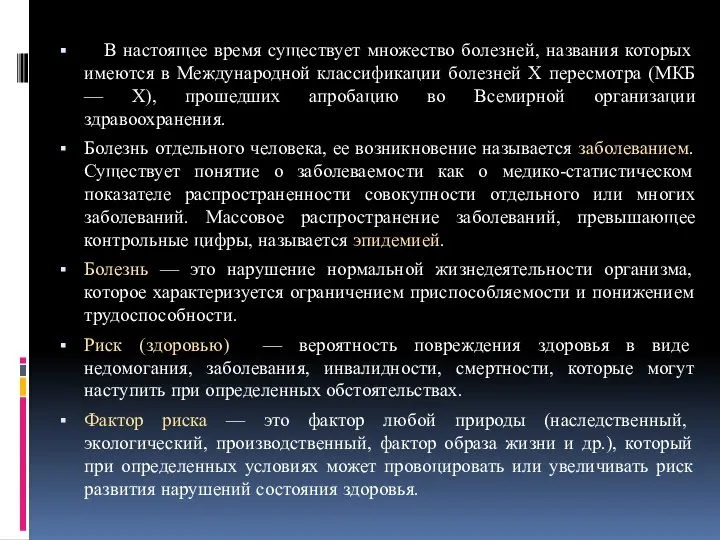 ▪ В настоящее время существует множество болезней, названия которых имеются в Международной классификации болезней X пересмотра (МКБ — X), прошедших апробацию во Всемирной организации здравоохранения.

▪ Болезнь отдельного человека, ее возникновение называется заболеванием. Существует понятие о заболеваемости как о медико-статистическом показателе распространенности совокупности отдельного или многих заболеваний. Массовое распространение заболеваний, превышающее контрольные цифры, называется эпидемией.

▪ Болезнь — это нарушение нормальной жизнедеятельности организма, которое характеризуется ограничением приспособляемости и понижением трудоспособности.

▪ Риск (здоровью) — вероятность повреждения здоровья в виде недомогания, заболевания, инвалидности, смертности, которые могут наступить при определенных обстоятельствах.

▪ Фактор риска — это фактор любой природы (наследственный, экологический, производственный, фактор образа жизни и др.), который при определенных условиях может провоцировать или увеличивать риск развития нарушений состояния здоровья.